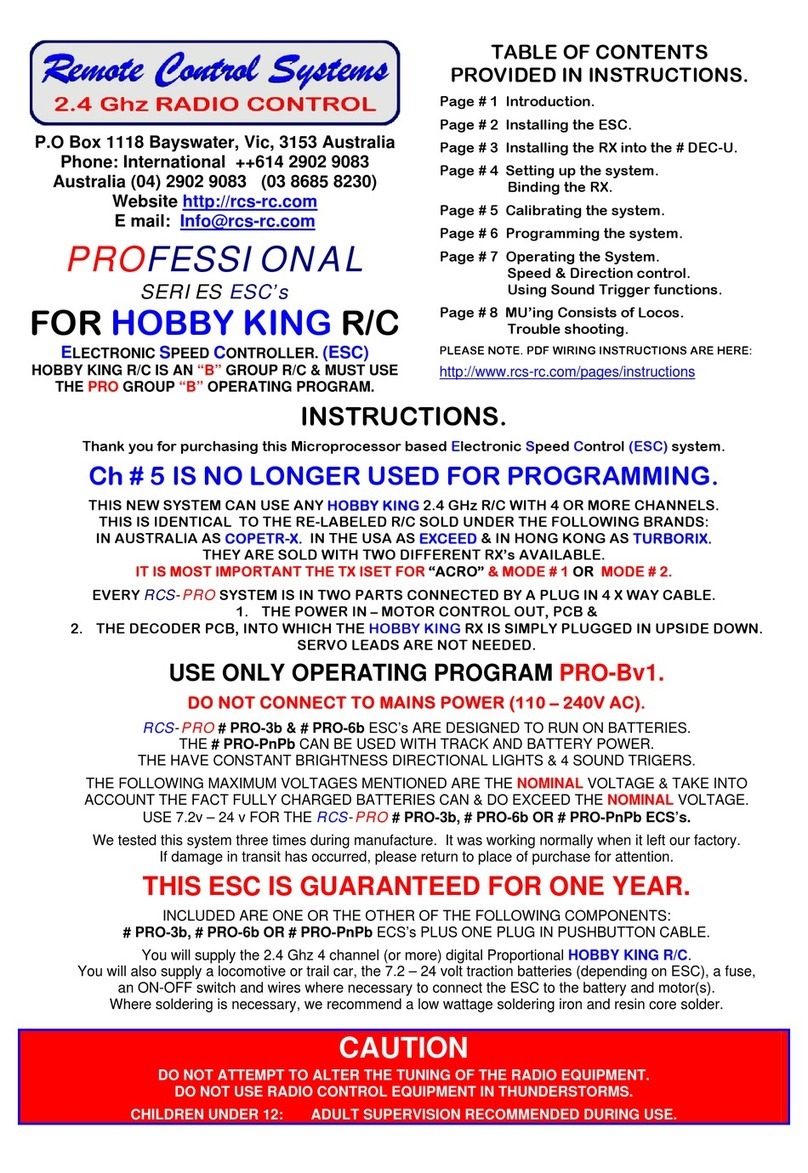 Remote Control Systems
2.4 Ghz RADIO CONTROL

P.O Box 1118 Bayswater, Vic, 3153 Australia
Phone: International ++614 2902 9083
Australia (04) 2902 9083 (03 8685 8230)
Website http://rcs-rc.com
E mail: Info@rcs-rc.com

PROFESSIONAL
SERIES ESC's
FOR HOBBY KING R/C

ELECTRONIC SPEED CONTROLLER. (ESC)
HOBBY KING R/C IS AN "B" GROUP R/C & MUST USE THE PRO GROUP "B" OPERATING PROGRAM.

TABLE OF CONTENTS
PROVIDED IN INSTRUCTIONS.

Page # 1 Introduction.
Page # 2 Installing the ESC.
Page # 3 Installing the RX into the # DEC-U.
Page # 4 Setting up the system. Binding the RX.
Page # 5 Calibrating the system.
Page # 6 Programming the system.
Page # 7 Operating the System. Speed & Direction control. Using Sound Trigger functions.
Page # 8 MU'ing Consists of Locos. Trouble shooting.

PLEASE NOTE. PDF WIRING INSTRUCTIONS ARE HERE:
http://www.rcs-rc.com/pages/instructions

INSTRUCTIONS.

Thank you for purchasing this Microprocessor based Electronic Speed Control (ESC) system.

Ch # 5 IS NO LONGER USED FOR PROGRAMMING.

THIS NEW SYSTEM CAN USE ANY HOBBY KING 2.4 GHz R/C WITH 4 OR MORE CHANNELS.
THIS IS IDENTICAL TO THE RE-LABELED R/C SOLD UNDER THE FOLLOWING BRANDS:
IN AUSTRALIA AS COPETR-X. IN THE USA AS EXCEED & IN HONG KONG AS TURBORIX.
THEY ARE SOLD WITH TWO DIFFERENT RX's AVAILABLE.
IT IS MOST IMPORTANT THE TX ISET FOR "ACRO" & MODE # 1 OR MODE # 2.

EVERY RCS-PRO SYSTEM IS IN TWO PARTS CONNECTED BY A PLUG IN 4 X WAY CABLE.
1. THE POWER IN – MOTOR CONTROL OUT, PCB &
2. THE DECODER PCB, INTO WHICH THE HOBBY KING RX IS SIMPLY PLUGGED IN UPSIDE DOWN.
SERVO LEADS ARE NOT NEEDED.

USE ONLY OPERATING PROGRAM PRO-Bv1.

DO NOT CONNECT TO MAINS POWER (110 – 240V AC).

RCS-PRO # PRO-3b & # PRO-6b ESC's ARE DESIGNED TO RUN ON BATTERIES.
THE # PRO-PnPb CAN BE USED WITH TRACK AND BATTERY POWER.
THE HAVE CONSTANT BRIGHTNESS DIRECTIONAL LIGHTS & 4 SOUND TRIGERS.

THE FOLLOWING MAXIMUM VOLTAGES MENTIONED ARE THE NOMINAL VOLTAGE & TAKE INTO ACCOUNT THE FACT FULLY CHARGED BATTERIES CAN & DO EXCEED THE NOMINAL VOLTAGE.
USE 7.2v – 24 v FOR THE RCS-PRO # PRO-3b, # PRO-6b OR # PRO-PnPb ECS's.

We tested this system three times during manufacture. It was working normally when it left our factory.
If damage in transit has occurred, please return to place of purchase for attention.

THIS ESC IS GUARANTEED FOR ONE YEAR.

INCLUDED ARE ONE OR THE OTHER OF THE FOLLOWING COMPONENTS:
# PRO-3b, # PRO-6b OR # PRO-PnPb ECS's PLUS ONE PLUG IN PUSHBUTTON CABLE.

You will supply the 2.4 Ghz 4 channel (or more) digital Proportional HOBBY KING R/C.
You will also supply a locomotive or trail car, the 7.2 – 24 volt traction batteries (depending on ESC), a fuse, an ON-OFF switch and wires where necessary to connect the ESC to the battery and motor(s).
Where soldering is necessary, we recommend a low wattage soldering iron and resin core solder.

CAUTION
DO NOT ATTEMPT TO ALTER THE TUNING OF THE RADIO EQUIPMENT.
DO NOT USE RADIO CONTROL EQUIPMENT IN THUNDERSTORMS.
CHILDREN UNDER 12: ADULT SUPERVISION RECOMMENDED DURING USE.